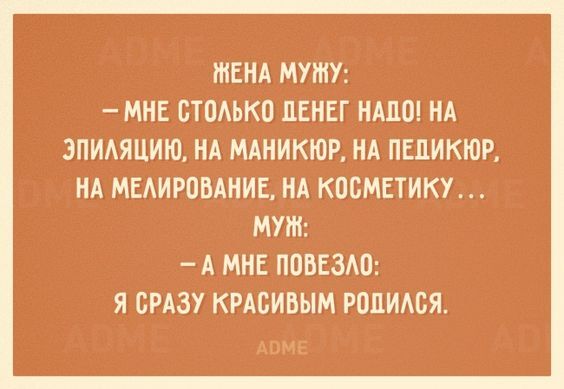 ЖЕНА МУЖУ:
— МНЕ СТОЛЬКО ДЕНЕГ НАДО! НА ЭПИЛЯЦИЮ, НА МАНИКЮР, НА ПЕДИКЮР, НА МЕЛИРОВАНИЕ, НА КОСМЕТИКУ...
МУЖ:
— А МНЕ ПОВЕЗЛО: Я СРАЗУ КРАСИВЫМ РОДИЛСЯ.

ADME